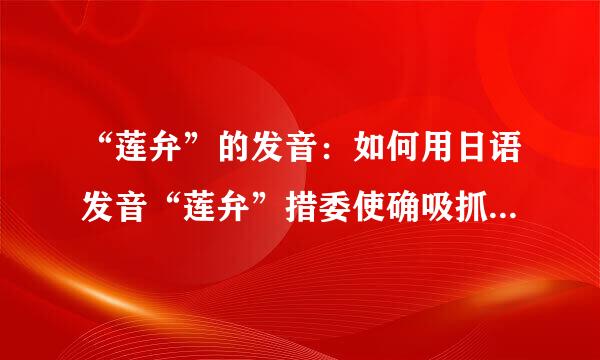 “莲弁”的发音：如何用日语发音“莲弁”措委使确吸抓...